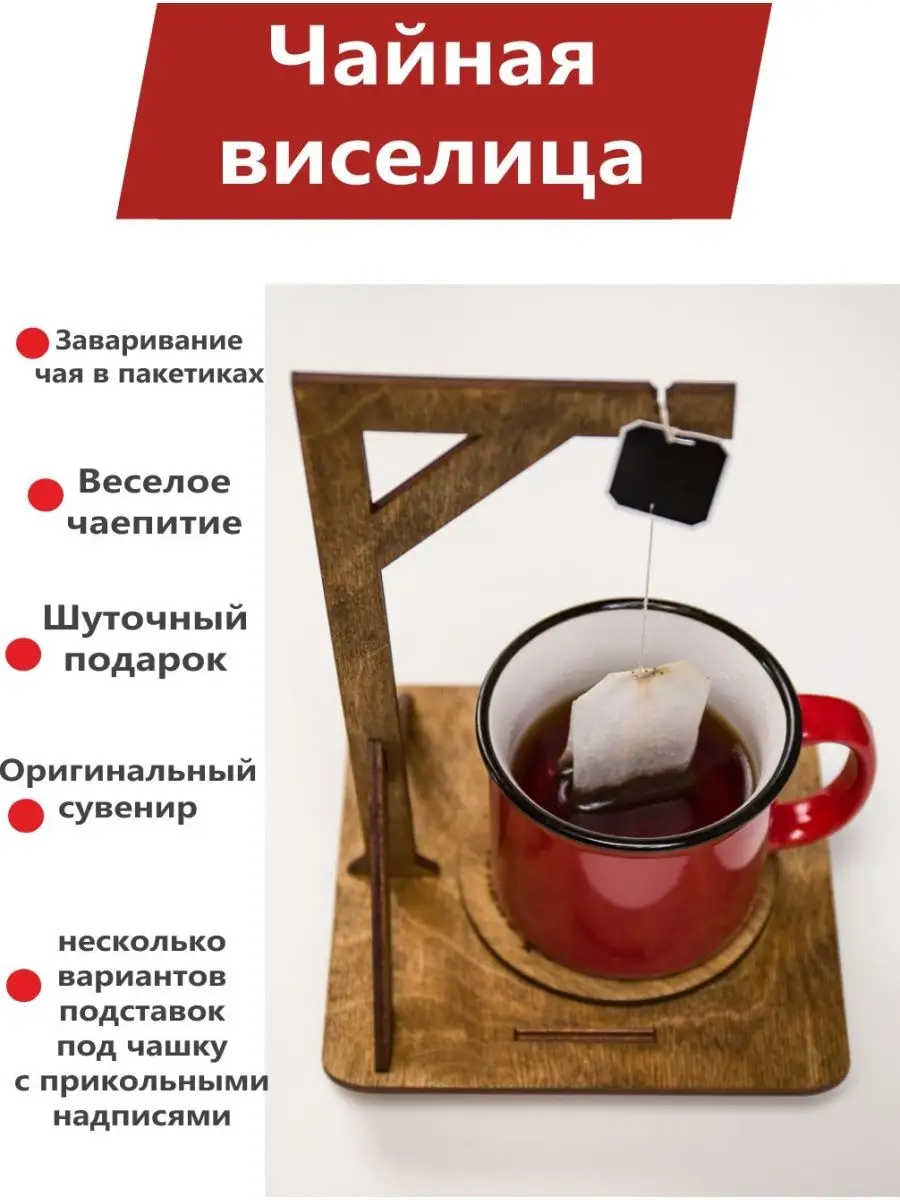 Чайная виселица

Заваривание чая в пакетиках

Веселое чаепитие

Шуточный подарок

Оригинальный сувенир

несколько вариантов подставок под чашку с прикольными надписями